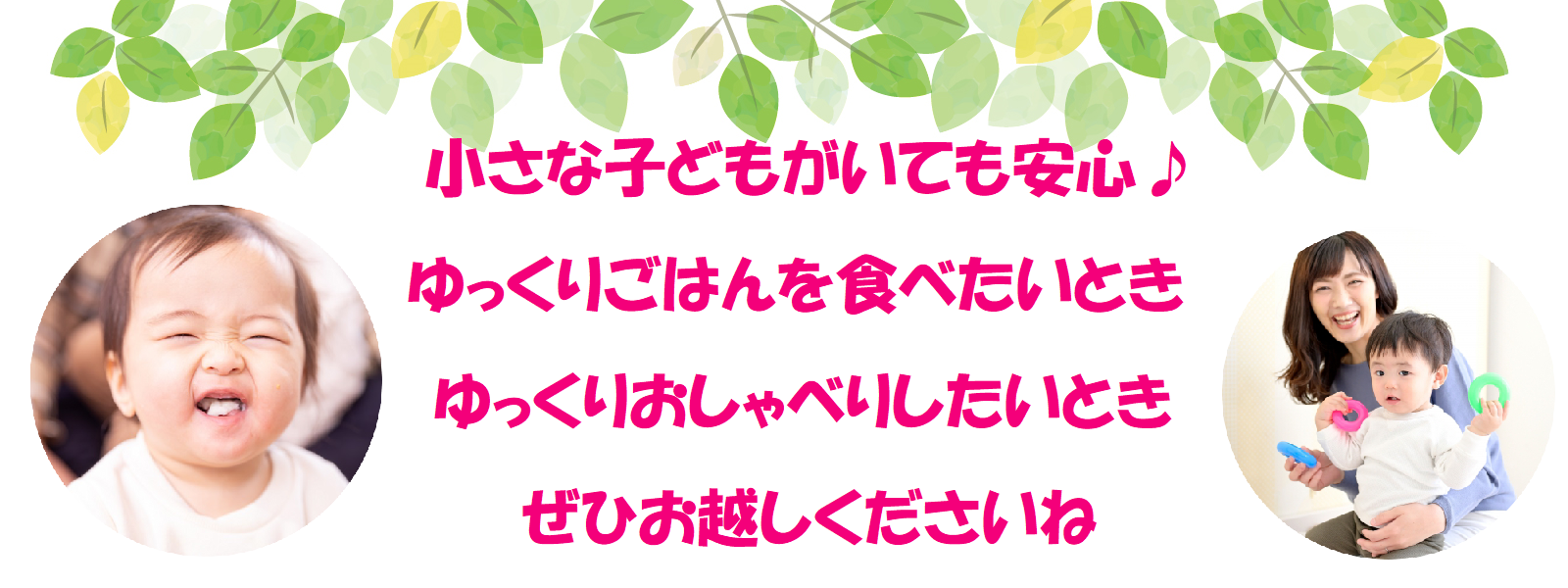 小さな子どもがいても安心♪

ゆっくりごはんを食べたいとき

ゆっくりおしゃべりしたいとき

ぜひお越しくださいね